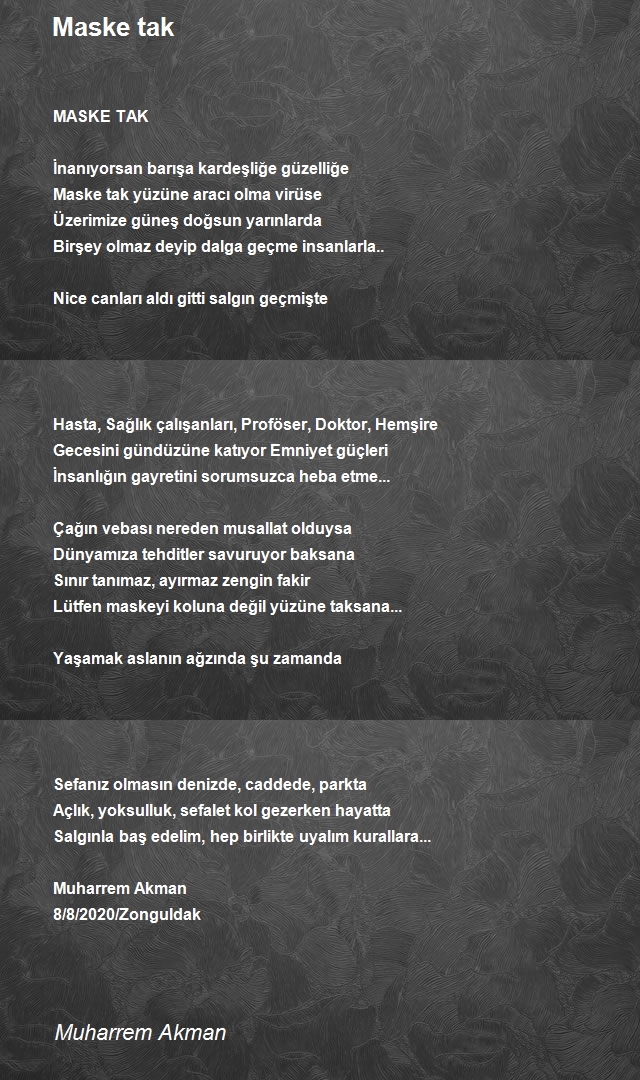 Maske tak

MASKE TAK

İnanıyorsan barışa kardeşliğe güzelliğe
Maske tak yüzüne aracı olma virüse
Üzerimize güneş doğsun yarınlarda
Birşey olmaz deyip dalga geçme insanlarla..

Nice canları aldı gitti salgın geçmişte

Hasta, Sağlık çalışanları, Proföser, Doktor, Hemşire
Gecesini gündüzüne katıyor Emniyet güçleri
İnsanlığın gayretini sorumsuzca heba etme...

Çağın vebası nereden musallat olduysa
Dünyamıza tehditler savuruyor baksana
Sınır tanımaz, ayırmaz zengin fakir
Lütfen maskeyi koluna değil yüzüne taksana...

Yaşamak aslanın ağzında şu zamanda

Sefanız olmasın denizde, caddede, parkta
Açlık, yoksulluk, sefalet kol gezerken hayatta
Salgınla baş edelim, hep birlikte uyalım kurallara...

Muharrem Akman
8/8/2020/Zonguldak

Muharrem Akman